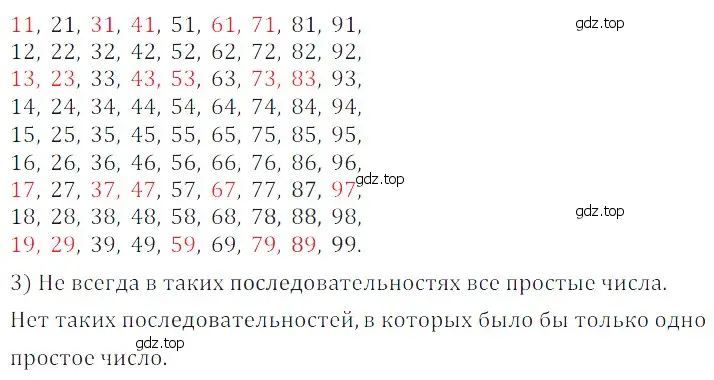 11, 21, 31, 41, 51, 61, 71, 81, 91,
12, 22, 32, 42, 52, 62, 72, 82, 92,
13, 23, 33, 43, 53, 63, 73, 83, 93,
14, 24, 34, 44, 54, 64, 74, 84, 94,
15, 25, 35, 45, 55, 65, 75, 85, 95,
16, 26, 36, 46, 56, 66, 76, 86, 96,
17, 27, 37, 47, 57, 67, 77, 87, 97,
18, 28, 38, 48, 58, 68, 78, 88, 98,
19, 29, 39, 49, 59, 69, 79, 89, 99.

gdz.top

gdz.top

gdz.top

3) Не всегда в таких последовательностях все простые числа.

Нет таких последовательностей, в которых было бы только одно простое число.

gdz.top